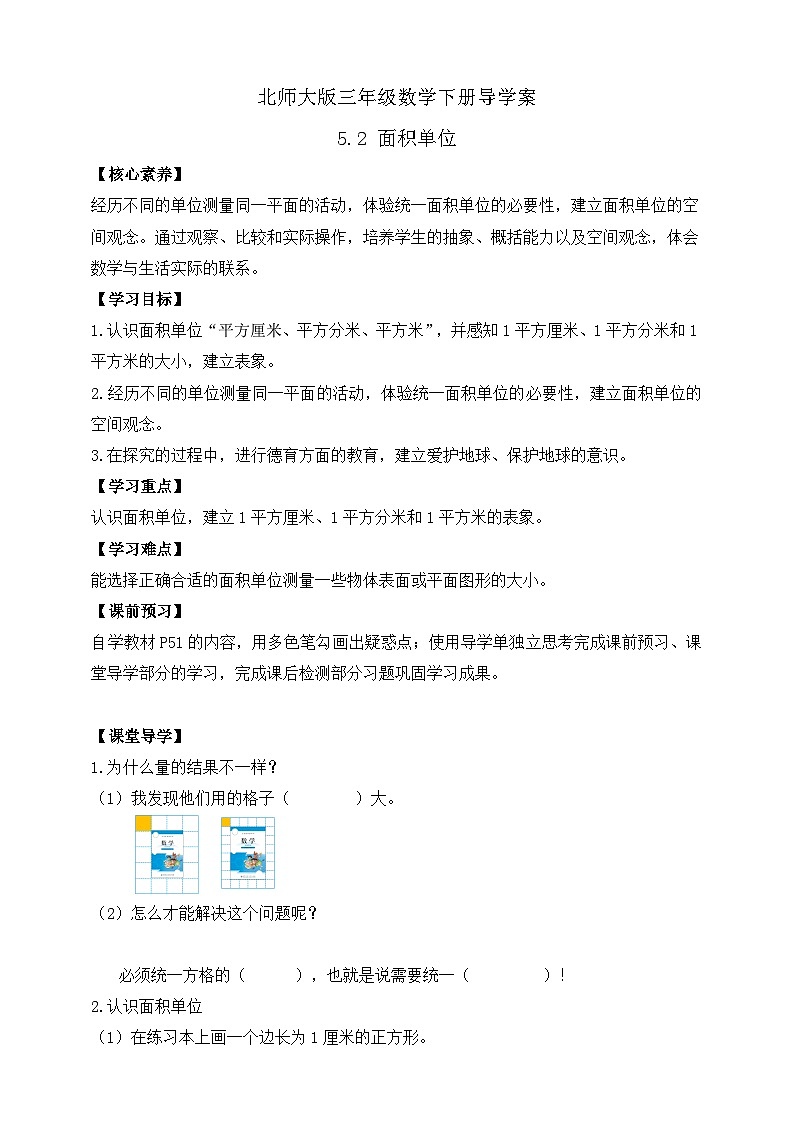 北师大版三年级数学下册导学案

5.2 面积单位

【核心素养】

经历不同的单位测量同一平面的活动，体验统一面积单位的必要性，建立面积单位的空间观念。通过观察、比较和实际操作，培养学生的抽象、概括能力以及空间观念，体会数学与生活实际的联系。

【学习目标】

1.认识面积单位“平方厘米、平方分米、平方米”，并感知1平方厘米、1平方分米和1平方米的大小，建立表象。

2.经历不同的单位测量同一平面的活动，体验统一面积单位的必要性，建立面积单位的空间观念。

3.在探究的过程中，进行德育方面的教育，建立爱护地球、保护地球的意识。

【学习重点】

认识面积单位，建立1平方厘米、1平方分米和1平方米的表象。

【学习难点】

能选择正确合适的面积单位测量一些物体表面或平面图形的大小。

【课前预习】

自学教材P51的内容，用多色笔勾画出疑惑点；使用导学单独立思考完成课前预习、课堂导学部分的学习，完成课后检测部分习题巩固学习成果。

【课堂导学】

1.为什么量的结果不一样？

（1）我发现他们用的格子（　　　）大。

数学　数学

（2）怎么才能解决这个问题呢？

必须统一方格的（　　），也就是说需要统一（　　　）！

2.认识面积单位

（1）在练习本上画一个边长为1厘米的正方形。